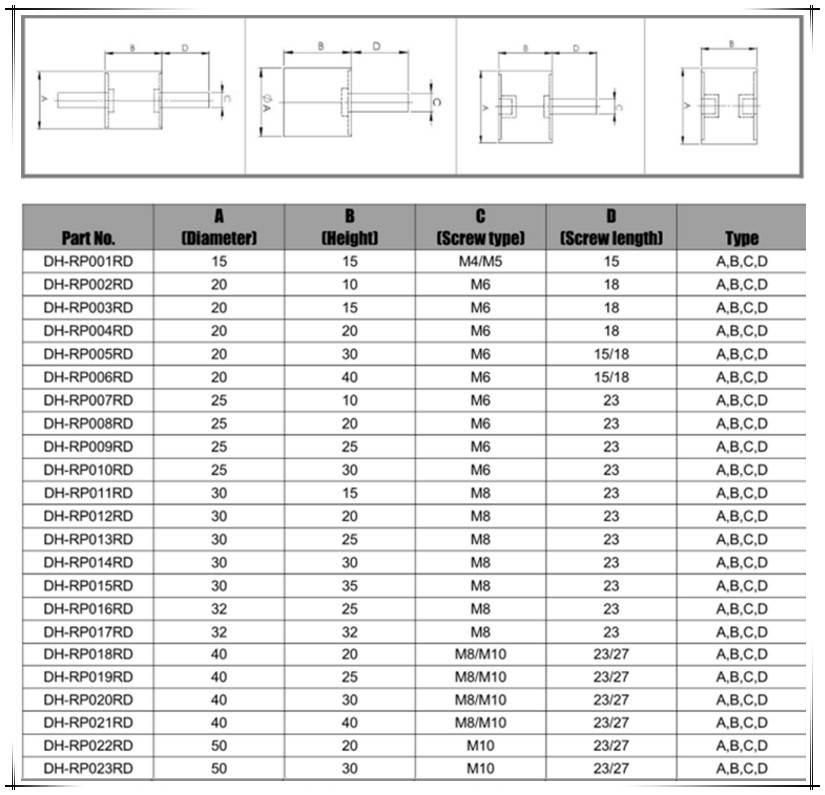 B D A C

B D ØA C

B D A C

B A

| Part No. | A (Diameter) | B (Height) | C (Screw type) | D (Screw length) | Type |
|---|---|---|---|---|---|
| DH-RP001RD | 15 | 15 | M4/M5 | 15 | A,B,C,D |
| DH-RP002RD | 20 | 10 | M6 | 18 | A,B,C,D |
| DH-RP003RD | 20 | 15 | M6 | 18 | A,B,C,D |
| DH-RP004RD | 20 | 20 | M6 | 18 | A,B,C,D |
| DH-RP005RD | 20 | 30 | M6 | 15/18 | A,B,C,D |
| DH-RP006RD | 20 | 40 | M6 | 15/18 | A,B,C,D |
| DH-RP007RD | 25 | 10 | M6 | 23 | A,B,C,D |
| DH-RP008RD | 25 | 20 | M6 | 23 | A,B,C,D |
| DH-RP009RD | 25 | 25 | M6 | 23 | A,B,C,D |
| DH-RP010RD | 25 | 30 | M6 | 23 | A,B,C,D |
| DH-RP011RD | 30 | 15 | M8 | 23 | A,B,C,D |
| DH-RP012RD | 30 | 20 | M8 | 23 | A,B,C,D |
| DH-RP013RD | 30 | 25 | M8 | 23 | A,B,C,D |
| DH-RP014RD | 30 | 30 | M8 | 23 | A,B,C,D |
| DH-RP015RD | 30 | 35 | M8 | 23 | A,B,C,D |
| DH-RP016RD | 32 | 25 | M8 | 23 | A,B,C,D |
| DH-RP017RD | 32 | 32 | M8 | 23 | A,B,C,D |
| DH-RP018RD | 40 | 20 | M8/M10 | 23/27 | A,B,C,D |
| DH-RP019RD | 40 | 25 | M8/M10 | 23/27 | A,B,C,D |
| DH-RP020RD | 40 | 30 | M8/M10 | 23/27 | A,B,C,D |
| DH-RP021RD | 40 | 40 | M8/M10 | 23/27 | A,B,C,D |
| DH-RP022RD | 50 | 20 | M10 | 23/27 | A,B,C,D |
| DH-RP023RD | 50 | 30 | M10 | 23/27 | A,B,C,D |